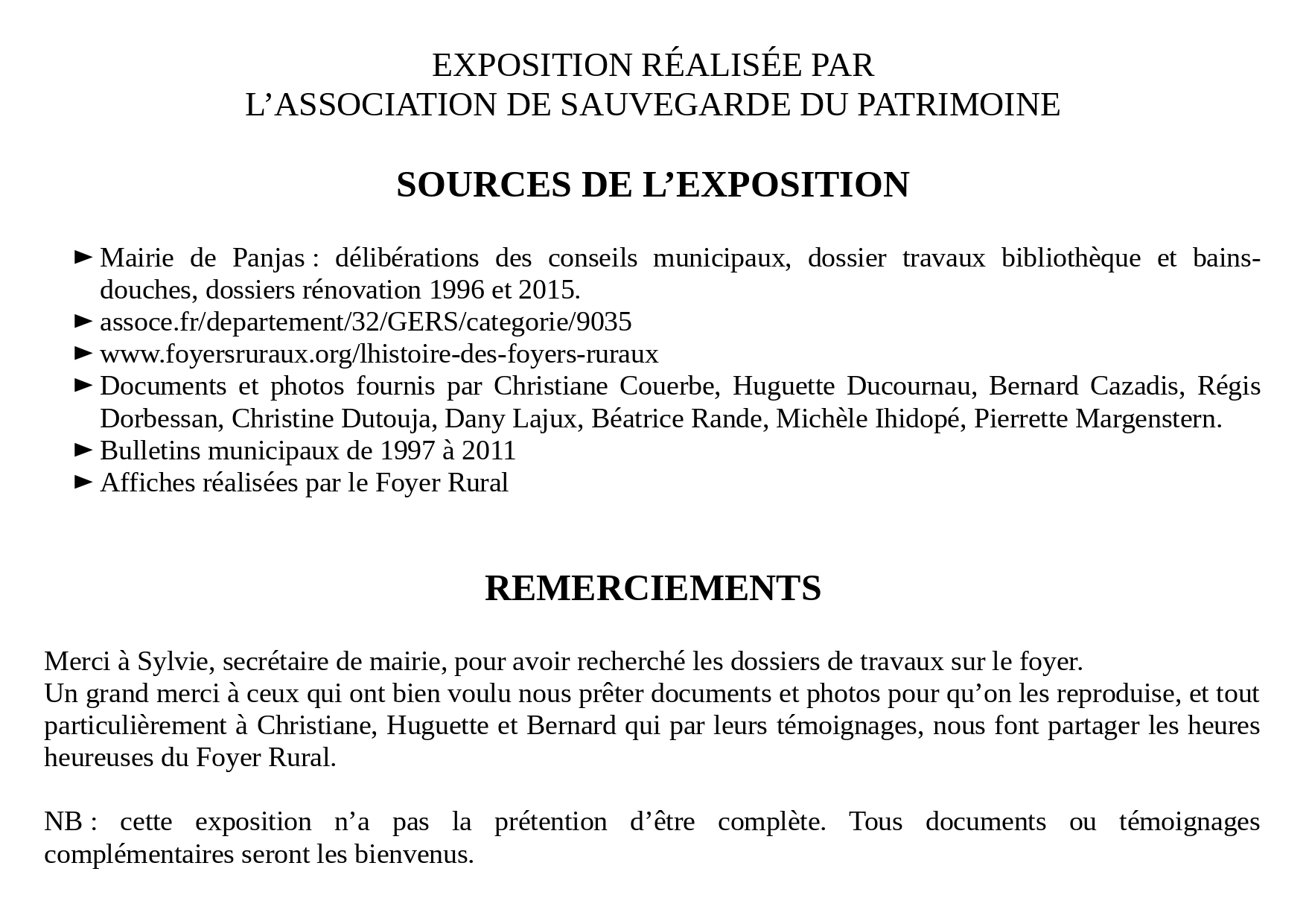 EXPOSITION RÉALISÉE PAR
L’ASSOCIATION DE SAUVEGARDE DU PATRIMOINE

SOURCES DE L’EXPOSITION

► Mairie de Panjas : délibérations des conseils municipaux, dossier travaux bibliothèque et bains-douches, dossiers rénovation 1996 et 2015.
► assoce.fr/departement/32/GERS/categorie/9035
► www.foyersruraux.org/lhistoire-des-foyers-ruraux
► Documents et photos fournis par Christiane Couerbe, Huguette Ducournau, Bernard Cazadis, Régis Dorbessan, Christine Dutouja, Dany Lajux, Béatrice Rande, Michèle Ihidopé, Pierrette Margenstern.
► Bulletins municipaux de 1997 à 2011
► Affiches réalisées par le Foyer Rural

REMERCIEMENTS

Merci à Sylvie, secrétaire de mairie, pour avoir recherché les dossiers de travaux sur le foyer.
Un grand merci à ceux qui ont bien voulu nous prêter documents et photos pour qu’on les reproduise, et tout particulièrement à Christiane, Huguette et Bernard qui par leurs témoignages, nous font partager les heures heureuses du Foyer Rural.

NB : cette exposition n’a pas la prétention d’être complète. Tous documents ou témoignages complémentaires seront les bienvenus.